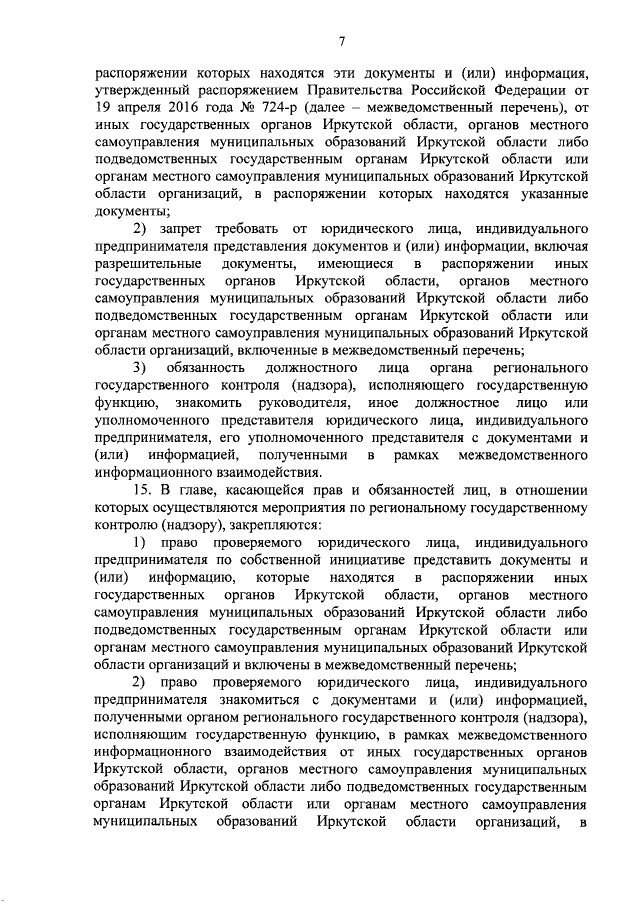 7

распоряжении которых находятся эти документы и (или) информация, утвержденный распоряжением Правительства Российской Федерации от 19 апреля 2016 года № 724-р (далее – межведомственный перечень), от иных государственных органов Иркутской области, органов местного самоуправления муниципальных образований Иркутской области либо подведомственных государственным органам Иркутской области или органам местного самоуправления муниципальных образований Иркутской области организаций, в распоряжении которых находятся указанные документы;

2) запрет требовать от юридического лица, индивидуального предпринимателя представления документов и (или) информации, включая разрешительные документы, имеющиеся в распоряжении иных государственных органов Иркутской области, органов местного самоуправления муниципальных образований Иркутской области либо подведомственных государственным органам Иркутской области или органам местного самоуправления муниципальных образований Иркутской области организаций, включенные в межведомственный перечень;

3) обязанность должностного лица органа регионального государственного контроля (надзора), исполняющего государственную функцию, знакомить руководителя, иное должностное лицо или уполномоченного представителя юридического лица, индивидуального предпринимателя, его уполномоченного представителя с документами и (или) информацией, полученными в рамках межведомственного информационного взаимодействия.

15. В главе, касающейся прав и обязанностей лиц, в отношении которых осуществляются мероприятия по региональному государственному контролю (надзору), закрепляются:

1) право проверяемого юридического лица, индивидуального предпринимателя по собственной инициативе представить документы и (или) информацию, которые находятся в распоряжении иных государственных органов Иркутской области, органов местного самоуправления муниципальных образований Иркутской области либо подведомственных государственным органам Иркутской области или органам местного самоуправления муниципальных образований Иркутской области организаций и включены в межведомственный перечень;

2) право проверяемого юридического лица, индивидуального предпринимателя знакомиться с документами и (или) информацией, полученными органом регионального государственного контроля (надзора), исполняющим государственную функцию, в рамках межведомственного информационного взаимодействия от иных государственных органов Иркутской области, органов местного самоуправления муниципальных образований Иркутской области либо подведомственных государственным органам Иркутской области или органам местного самоуправления муниципальных образований Иркутской области организаций, в